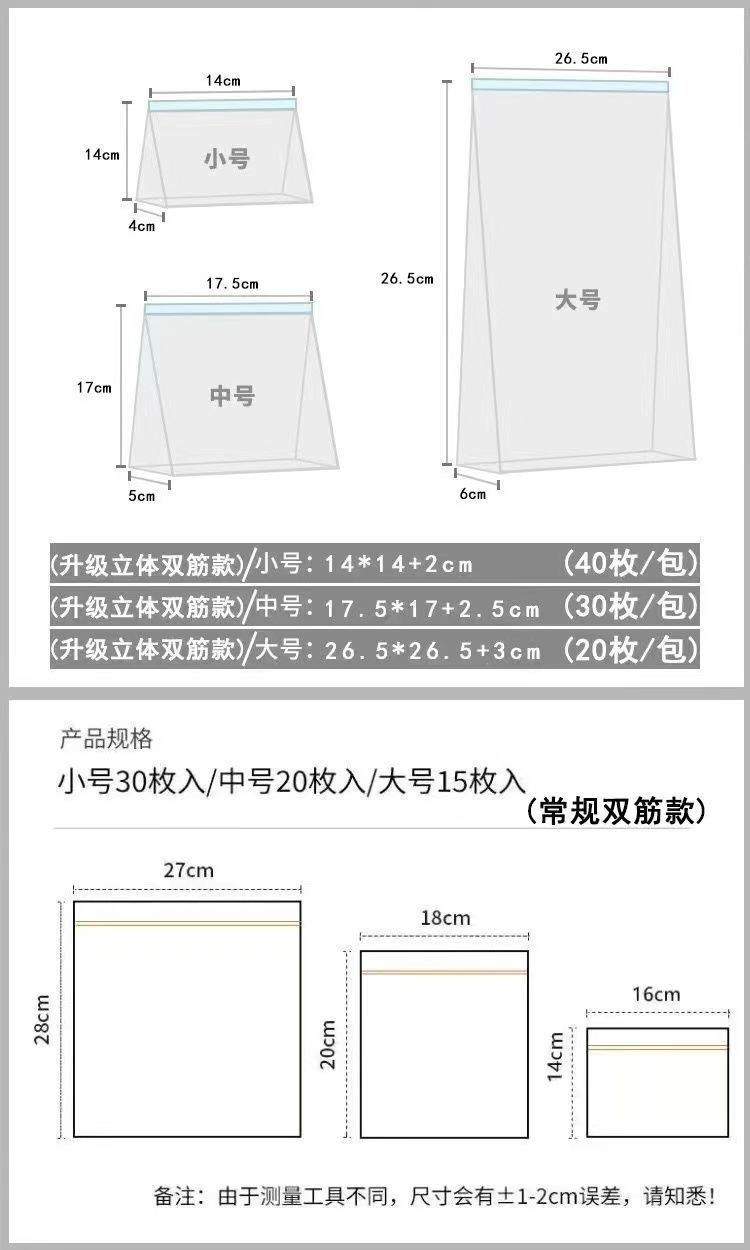 14cm
14cm
小号
4cm

17.5cm
17cm
中号
5cm

26.5cm
26.5cm
大号
6cm

(升级立体双筋款)/小号：14*14+2cm (40枚/包)
(升级立体双筋款)/中号：17.5*17+2.5cm (30枚/包)
(升级立体双筋款)/大号：26.5*26.5+3cm (20枚/包)

产品规格
小号30枚入/中号20枚入/大号15枚入
(常规双筋款)

27cm
28cm
18cm
20cm
16cm
14cm

备注：由于测量工具不同，尺寸会有±1-2cm误差，请知悉！